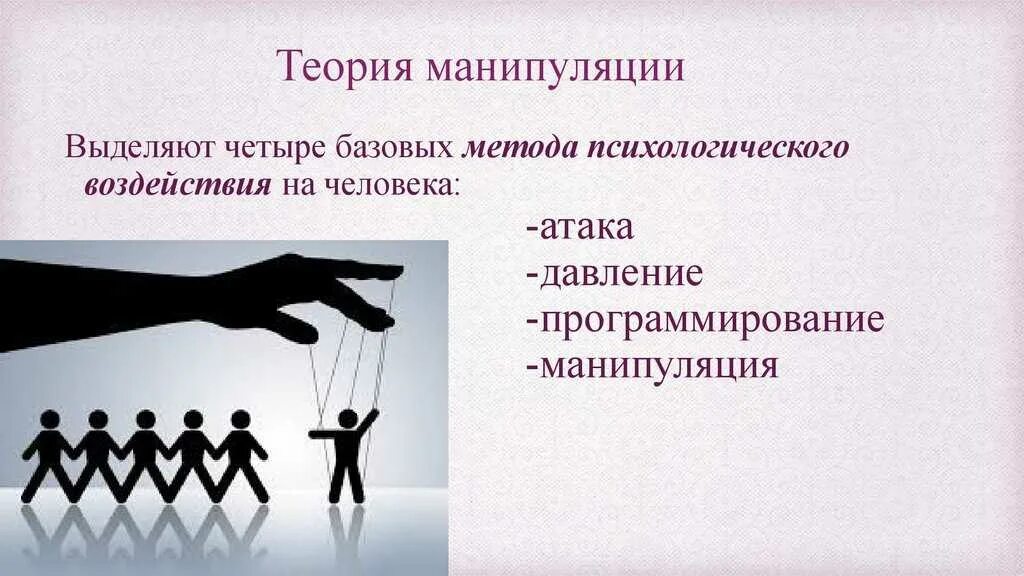 Теория манипуляции

Выделяют четыре базовых метода психологического воздействия на человека:

-атака
-давление
-программирование
-манипуляция